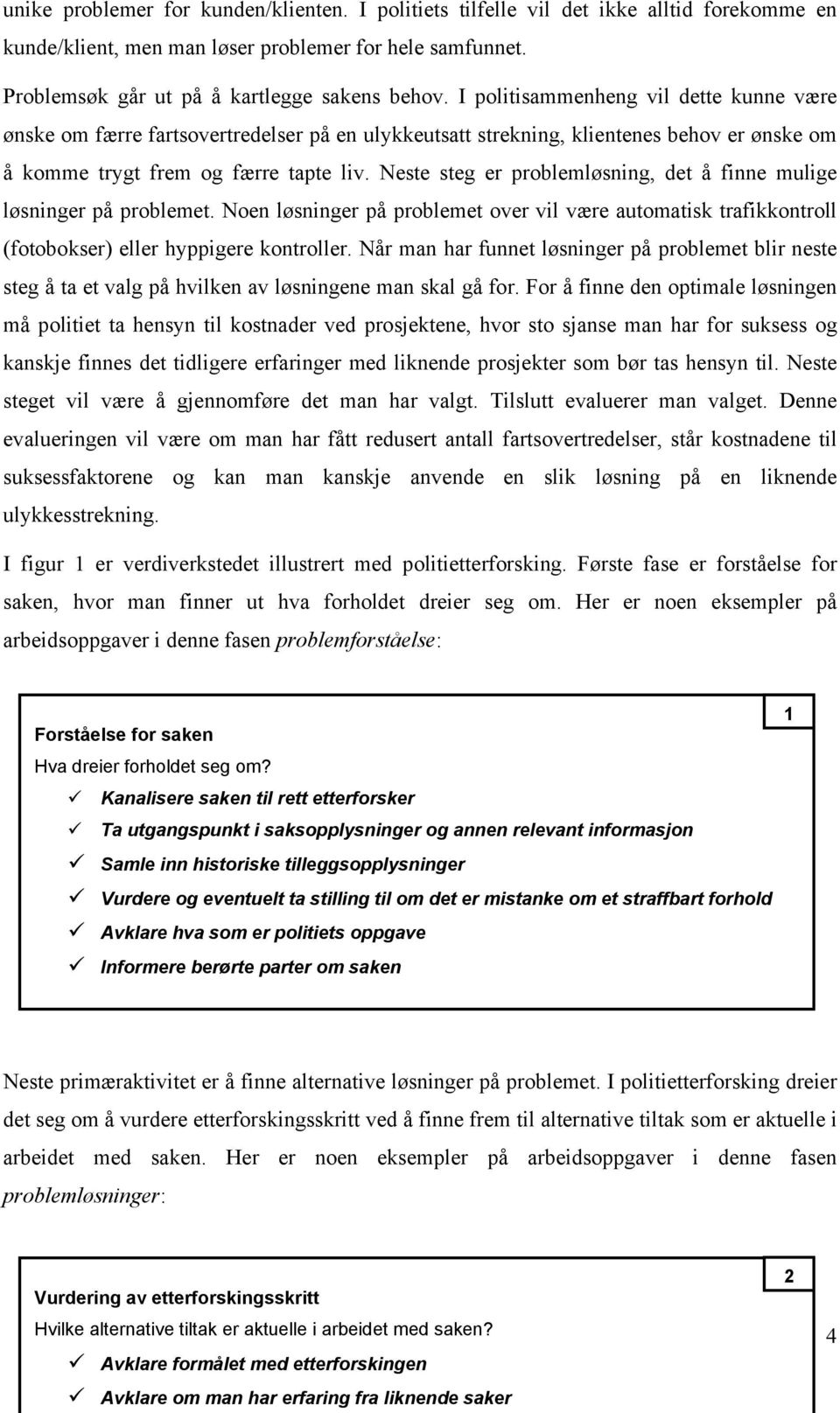 unike problemer for kunden/klienten. I politiets tilfelle vil det ikke alltid forekomme en kunde/klient, men man løser problemer for hele samfunnet.

Problemsøk går ut på å kartlegge sakens behov. I politisammenheng vil dette kunne være ønske om færre fartsovertredelser på en ulykkeutsatt strekning, klientenes behov er ønske om å komme trygt frem og færre tapte liv. Neste steg er problemløsning, det å finne mulige løsninger på problemet. Noen løsninger på problemet over vil være automatisk trafikkontroll (fotobokser) eller hyppigere kontroller. Når man har funnet løsninger på problemet blir neste steg å ta et valg på hvilken av løsningene man skal gå for. For å finne den optimale løsningen må politiet ta hensyn til kostnader ved prosjektene, hvor sto sjanse man har for suksess og kanskje finnes det tidligere erfaringer med liknende prosjekter som bør tas hensyn til. Neste steget vil være å gjennomføre det man har valgt. Tilslutt evaluerer man valget. Denne evalueringen vil være om man har fått redusert antall fartsovertredelser, står kostnadene til suksessfaktorene og kan man kanskje anvende en slik løsning på en liknende ulykkesstrekning.

I figur 1 er verdiverkstedet illustrert med politietterforsking. Første fase er forståelse for saken, hvor man finner ut hva forholdet dreier seg om. Her er noen eksempler på arbeidsoppgaver i denne fasen problemforståelse:

1

Forståelse for saken

Hva dreier forholdet seg om?

✓ Kanalisere saken til rett etterforsker
✓ Ta utgangspunkt i saksopplysninger og annen relevant informasjon
✓ Samle inn historiske tilleggsopplysninger
✓ Vurdere og eventuelt ta stilling til om det er mistanke om et straffbart forhold
✓ Avklare hva som er politiets oppgave
✓ Informere berørte parter om saken

Neste primæraktivitet er å finne alternative løsninger på problemet. I politietterforsking dreier det seg om å vurdere etterforskingsskritt ved å finne frem til alternative tiltak som er aktuelle i arbeidet med saken. Her er noen eksempler på arbeidsoppgaver i denne fasen problemløsninger:

2

Vurdering av etterforskingsskritt

Hvilke alternative tiltak er aktuelle i arbeidet med saken?

✓ Avklare formålet med etterforskingen
✓ Avklare om man har erfaring fra liknende saker

4